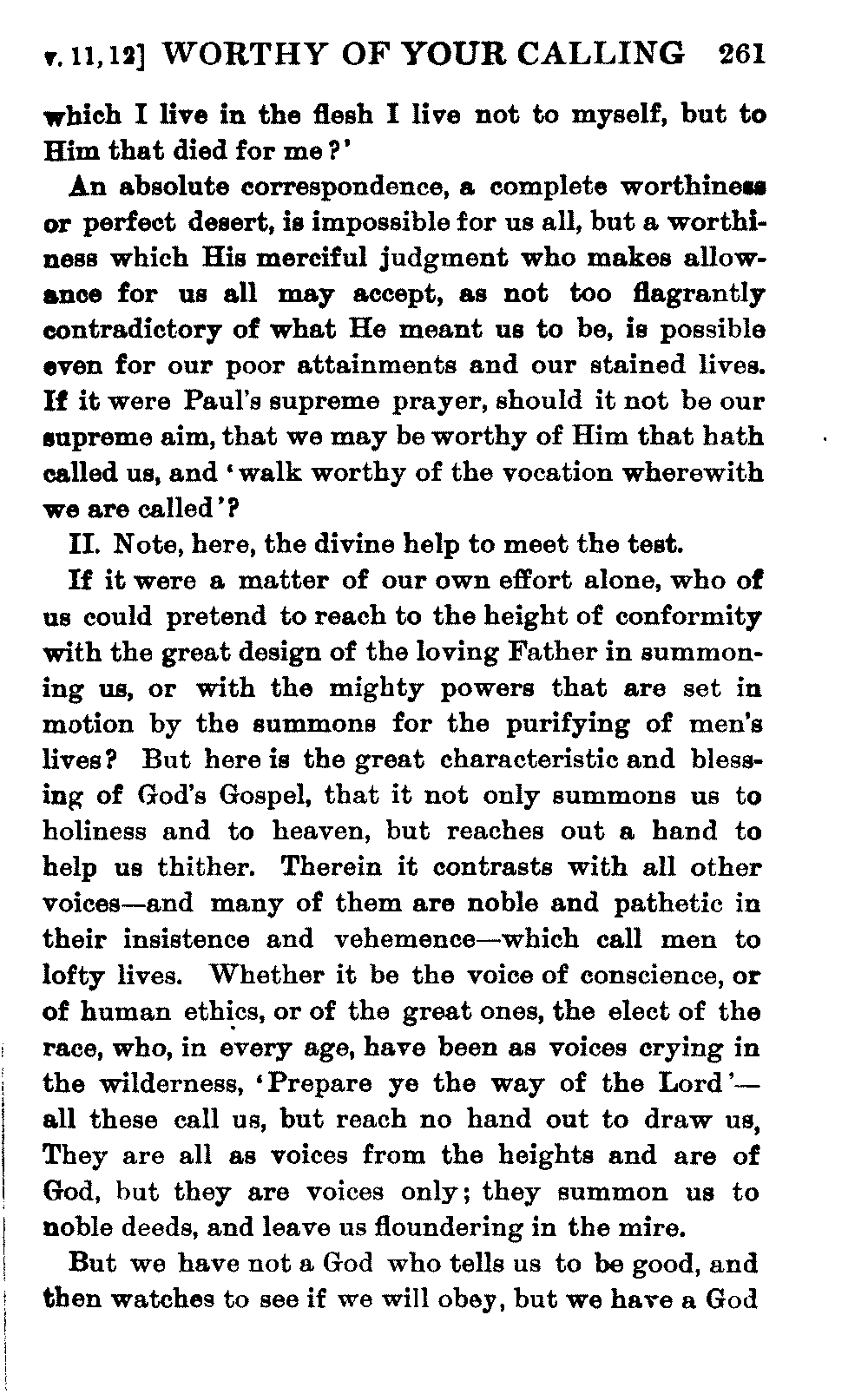 v. 11, 12] WORTHY OF YOUR CALLING 261

which I live in the flesh I live not to myself, but to Him that died for me?'

An absolute correspondence, a complete worthiness or perfect desert, is impossible for us all, but a worthiness which His merciful judgment who makes allowance for us all may accept, as not too flagrantly contradictory of what He meant us to be, is possible even for our poor attainments and our stained lives. If it were Paul's supreme prayer, should it not be our supreme aim, that we may be worthy of Him that hath called us, and 'walk worthy of the vocation wherewith we are called'?

II. Note, here, the divine help to meet the test.

If it were a matter of our own effort alone, who of us could pretend to reach to the height of conformity with the great design of the loving Father in summoning us, or with the mighty powers that are set in motion by the summons for the purifying of men's lives? But here is the great characteristic and blessing of God's Gospel, that it not only summons us to holiness and to heaven, but reaches out a hand to help us thither. Therein it contrasts with all other voices—and many of them are noble and pathetic in their insistence and vehemence—which call men to lofty lives. Whether it be the voice of conscience, or of human ethics, or of the great ones, the elect of the race, who, in every age, have been as voices crying in the wilderness, 'Prepare ye the way of the Lord'—all these call us, but reach no hand out to draw us, They are all as voices from the heights and are of God, but they are voices only; they summon us to noble deeds, and leave us floundering in the mire.

But we have not a God who tells us to be good, and then watches to see if we will obey, but we have a God